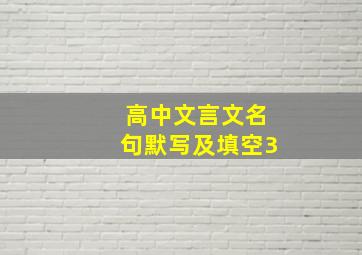 高中文言文名句默写及填空3